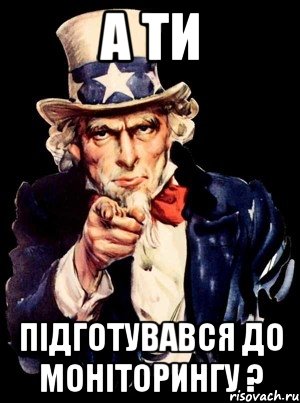 А ТИ

ПІДГОТУВАВСЯ ДО МОНІТОРИНГУ ?

risovach.ru